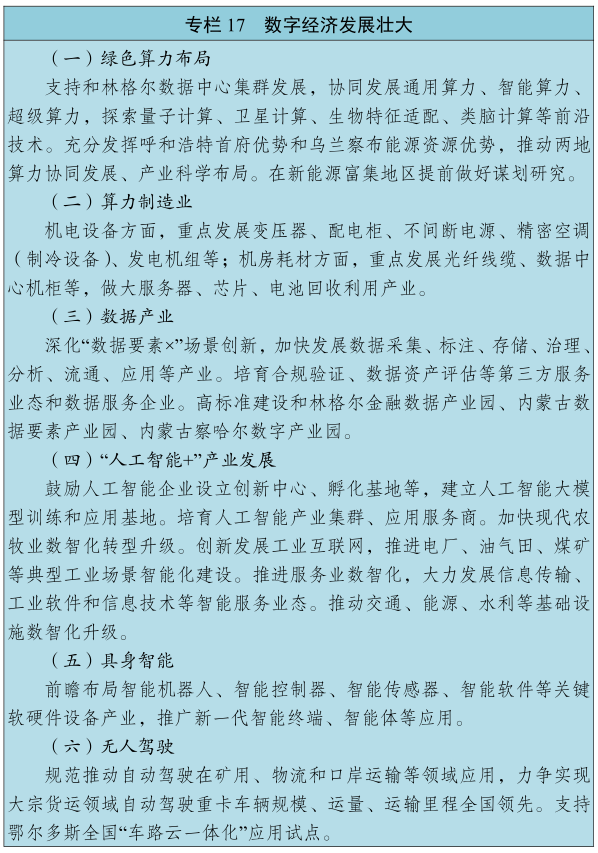 专栏 17　数字经济发展壮大

（一）绿色算力布局

支持和林格尔数据中心集群发展，协同发展通用算力、智能算力、超级算力，探索量子计算、卫星计算、生物特征适配、类脑计算等前沿技术。充分发挥呼和浩特首府优势和乌兰察布能源资源优势，推动两地算力协同发展、产业科学布局。在新能源富集地区提前做好谋划研究。

（二）算力制造业

机电设备方面，重点发展变压器、配电柜、不间断电源、精密空调（制冷设备）、发电机组等；机房耗材方面，重点发展光纤线缆、数据中心机柜等，做大服务器、芯片、电池回收利用产业。

（三）数据产业

深化“数据要素×”场景创新，加快发展数据采集、标注、存储、治理、分析、流通、应用等产业。培育合规验证、数据资产评估等第三方服务业态和数据服务企业。高标准建设和林格尔金融数据产业园、内蒙古数据要素产业园、内蒙古察哈尔数字产业园。

（四）“人工智能+”产业发展

鼓励人工智能企业设立创新中心、孵化基地等，建立人工智能大模型训练和应用基地。培育人工智能产业集群、应用服务商。加快现代农牧业数智化转型升级。创新发展工业互联网，推进电厂、油气田、煤矿等典型工业场景智能化建设。推进服务业数智化，大力发展信息传输、工业软件和信息技术等智能服务业态。推动交通、能源、水利等基础设施数智化升级。

（五）具身智能

前瞻布局智能机器人、智能控制器、智能传感器、智能软件等关键软硬件设备产业，推广新一代智能终端、智能体等应用。

（六）无人驾驶

规范推动自动驾驶在矿用、物流和口岸运输等领域应用，力争实现大宗货运领域自动驾驶重卡车辆规模、运量、运输里程全国领先。支持鄂尔多斯全国“车路云一体化”应用试点。